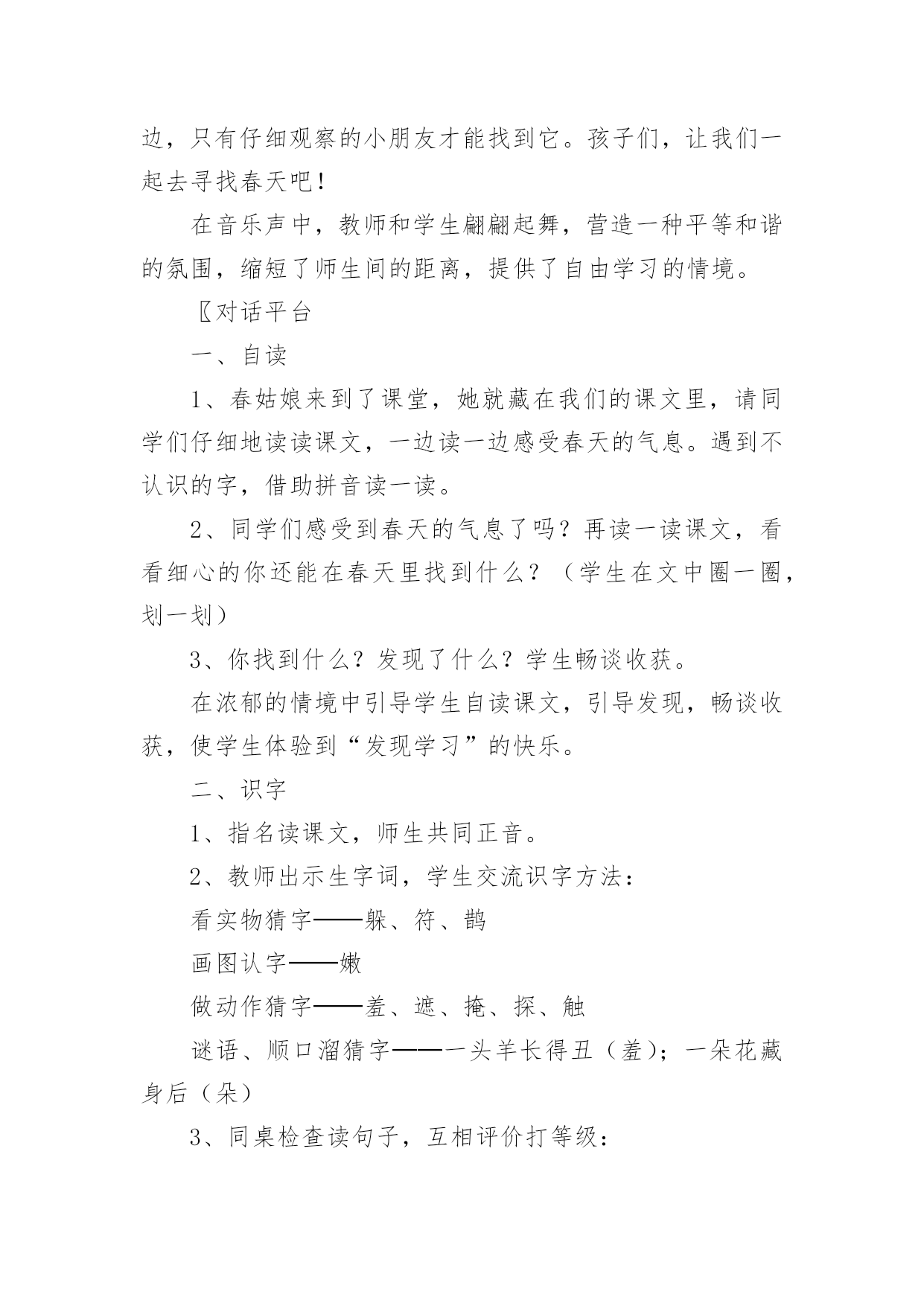 边，只有仔细观察的小朋友才能找到它。孩子们，让我们一起去寻找春天吧！

在音乐声中，教师和学生翩翩起舞，营造一种平等和谐的氛围，缩短了师生间的距离，提供了自由学习的情境。

〖对话平台

一、自读

1、春姑娘来到了课堂，她就藏在我们的课文里，请同学们仔细地读读课文，一边读一边感受春天的气息。遇到不认识的字，借助拼音读一读。

2、同学们感受到春天的气息了吗？再读一读课文，看看细心的你还能在春天里找到什么？（学生在文中圈一圈，划一划）

3、你找到什么？发现了什么？学生畅谈收获。

在浓郁的情境中引导学生自读课文，引导发现，畅谈收获，使学生体验到“发现学习”的快乐。

二、识字

1、指名读课文，师生共同正音。

2、教师出示生字词，学生交流识字方法：

看实物猜字——躲、符、鹊

画图认字——嫩

做动作猜字——羞、遮、掩、探、触

谜语、顺口溜猜字——一头羊长得丑（羞）；一朵花藏身后（朵）

3、同桌检查读句子，互相评价打等级：